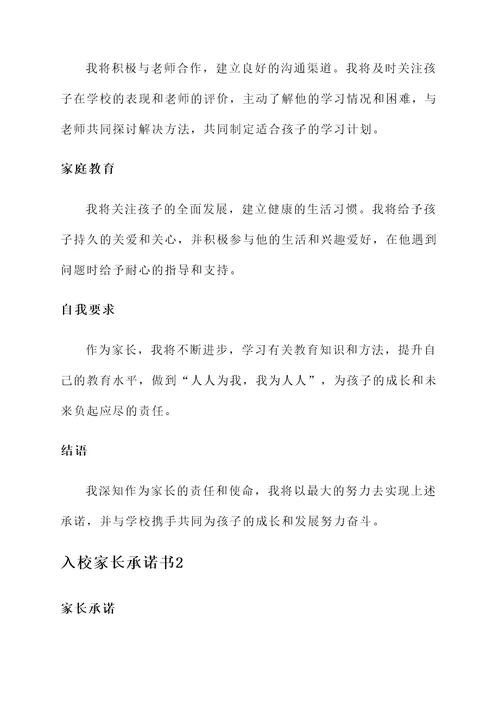 我将积极与老师合作，建立良好的沟通渠道。我将及时关注孩子在学校的表现和老师的评价，主动了解他的学习情况和困难，与老师共同探讨解决方法，共同制定适合孩子的学习计划。

家庭教育

我将关注孩子的全面发展，建立健康的生活习惯。我将给予孩子持久的关爱和关心，并积极参与他的生活和兴趣爱好，在他遇到问题时给予耐心的指导和支持。

自我要求

作为家长，我将不断进步，学习有关教育知识和方法，提升自己的教育水平，做到“人人为我，我为人人”，为孩子的成长和未来负起应尽的责任。

结语

我深知作为家长的责任和使命，我将以最大的努力去实现上述承诺，并与学校携手共同为孩子的成长和发展努力奋斗。

入校家长承诺书2

家长承诺